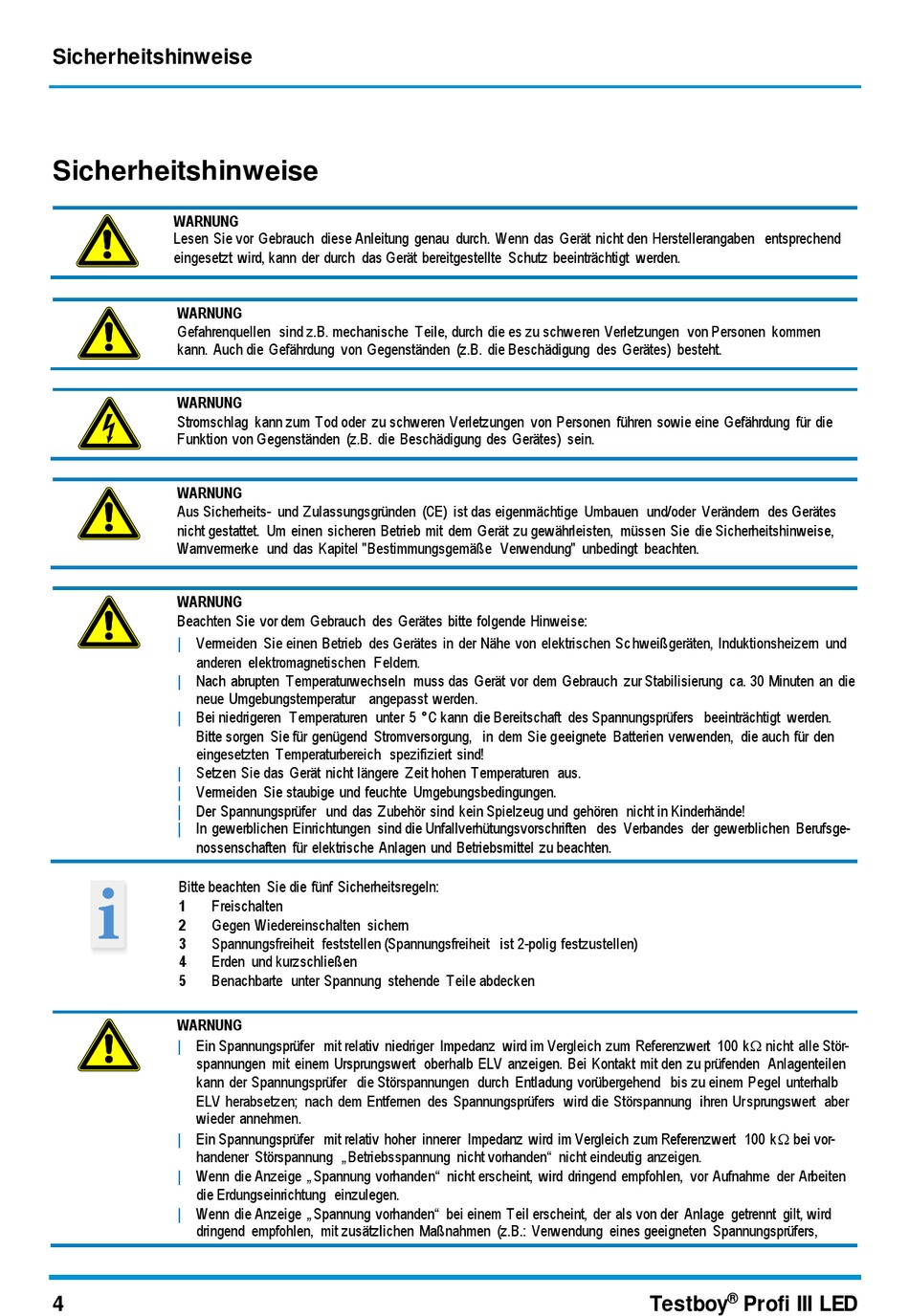 Sicherheitshinweise

Sicherheitshinweise

WARNUNG
Lesen Sie vor Gebrauch diese Anleitung genau durch. Wenn das Gerät nicht den Herstellerangaben entsprechend eingesetzt wird, kann der durch das Gerät bereitgestellte Schutz beeinträchtigt werden.

WARNUNG
Gefahrenquellen sind z.B. mechanische Teile, durch die es zu schweren Verletzungen von Personen kommen kann. Auch die Gefährdung von Gegenständen (z.B. die Beschädigung des Gerätes) besteht.

WARNUNG
Stromschlag kann zum Tod oder zu schweren Verletzungen von Personen führen sowie eine Gefährdung für die Funktion von Gegenständen (z.B. die Beschädigung des Gerätes) sein.

WARNUNG
Aus Sicherheits- und Zulassungsgründen (CE) ist das eigenmächtige Umbauen und/oder Verändern des Gerätes nicht gestattet. Um einen sicheren Betrieb mit dem Gerät zu gewährleisten, müssen Sie die Sicherheitshinweise, Warnvermerke und das Kapitel "Bestimmungsgemäße Verwendung" unbedingt beachten.

WARNUNG
Beachten Sie vor dem Gebrauch des Gerätes bitte folgende Hinweise:
| Vermeiden Sie einen Betrieb des Gerätes in der Nähe von elektrischen Schweißgeräten, Induktionsheizern und anderen elektromagnetischen Feldern.
| Nach abrupten Temperaturwechseln muss das Gerät vor dem Gebrauch zur Stabilisierung ca. 30 Minuten an die neue Umgebungstemperatur angepasst werden.
| Bei niedrigeren Temperaturen unter 5 °C kann die Bereitschaft des Spannungsprüfers beeinträchtigt werden. Bitte sorgen Sie für genügend Stromversorgung, in dem Sie geeignete Batterien verwenden, die auch für den eingesetzten Temperaturbereich spezifiziert sind!
| Setzen Sie das Gerät nicht längere Zeit hohen Temperaturen aus.
| Vermeiden Sie staubige und feuchte Umgebungsbedingungen.
| Der Spannungsprüfer und das Zubehör sind kein Spielzeug und gehören nicht in Kinderhände!
| In gewerblichen Einrichtungen sind die Unfallverhütungsvorschriften des Verbandes der gewerblichen Berufsgenossenschaften für elektrische Anlagen und Betriebsmittel zu beachten.

Bitte beachten Sie die fünf Sicherheitsregeln:
1 Freischalten
2 Gegen Wiedereinschalten sichern
3 Spannungsfreiheit feststellen (Spannungsfreiheit ist 2-polig festzustellen)
4 Erden und kurzschließen
5 Benachbarte unter Spannung stehende Teile abdecken

WARNUNG
| Ein Spannungsprüfer mit relativ niedriger Impedanz wird im Vergleich zum Referenzwert 100 k$\Omega$ nicht alle Störspannungen mit einem Ursprungswert oberhalb ELV anzeigen. Bei Kontakt mit den zu prüfenden Anlagenteilen kann der Spannungsprüfer die Störspannungen durch Entladung vorübergehend bis zu einem Pegel unterhalb ELV herabsetzen; nach dem Entfernen des Spannungsprüfers wird die Störspannung ihren Ursprungswert aber wieder annehmen.
| Ein Spannungsprüfer mit relativ hoher innerer Impedanz wird im Vergleich zum Referenzwert 100 k$\Omega$ bei vorhandener Störspannung „Betriebsspannung nicht vorhanden“ nicht eindeutig anzeigen.
| Wenn die Anzeige „Spannung vorhanden“ nicht erscheint, wird dringend empfohlen, vor Aufnahme der Arbeiten die Erdungseinrichtung einzulegen.
| Wenn die Anzeige „Spannung vorhanden“ bei einem Teil erscheint, der als von der Anlage getrennt gilt, wird dringend empfohlen, mit zusätzlichen Maßnahmen (z.B.: Verwendung eines geeigneten Spannungsprüfers,

4 Testboy® Profi III LED